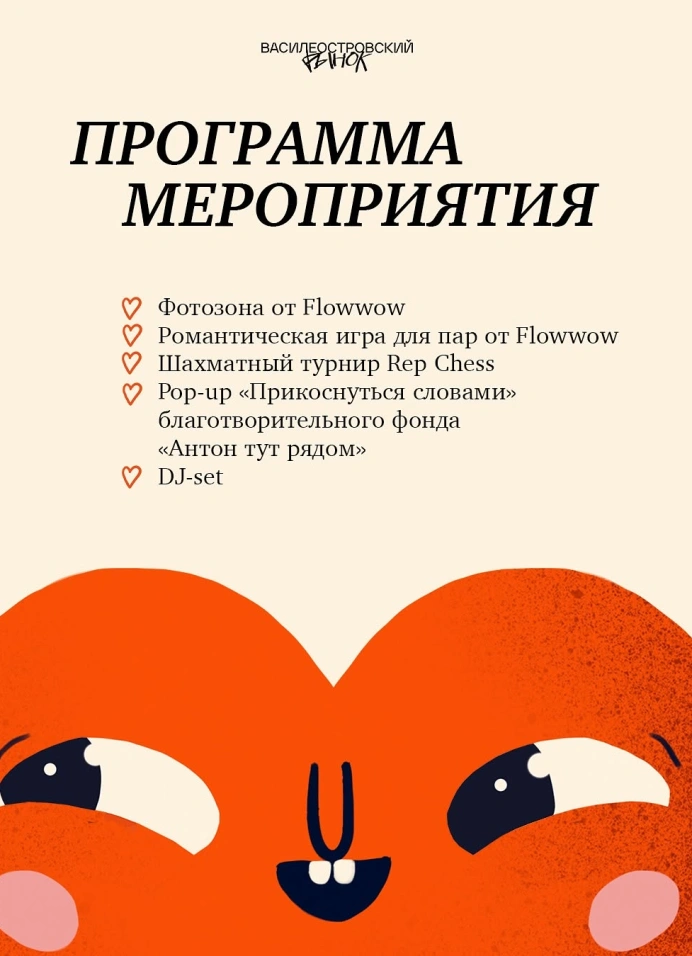 ВАСИЛЕОСТРОВСКИЙ РЫНОК

ПРОГРАММА МЕРОПРИЯТИЯ

Фотозона от Flowwow
Романтическая игра для пар от Flowwow
Шахматный турнир Rep Chess
Pop-up «Прикоснуться словами» благотворительного фонда «Антон тут рядом»
DJ-set